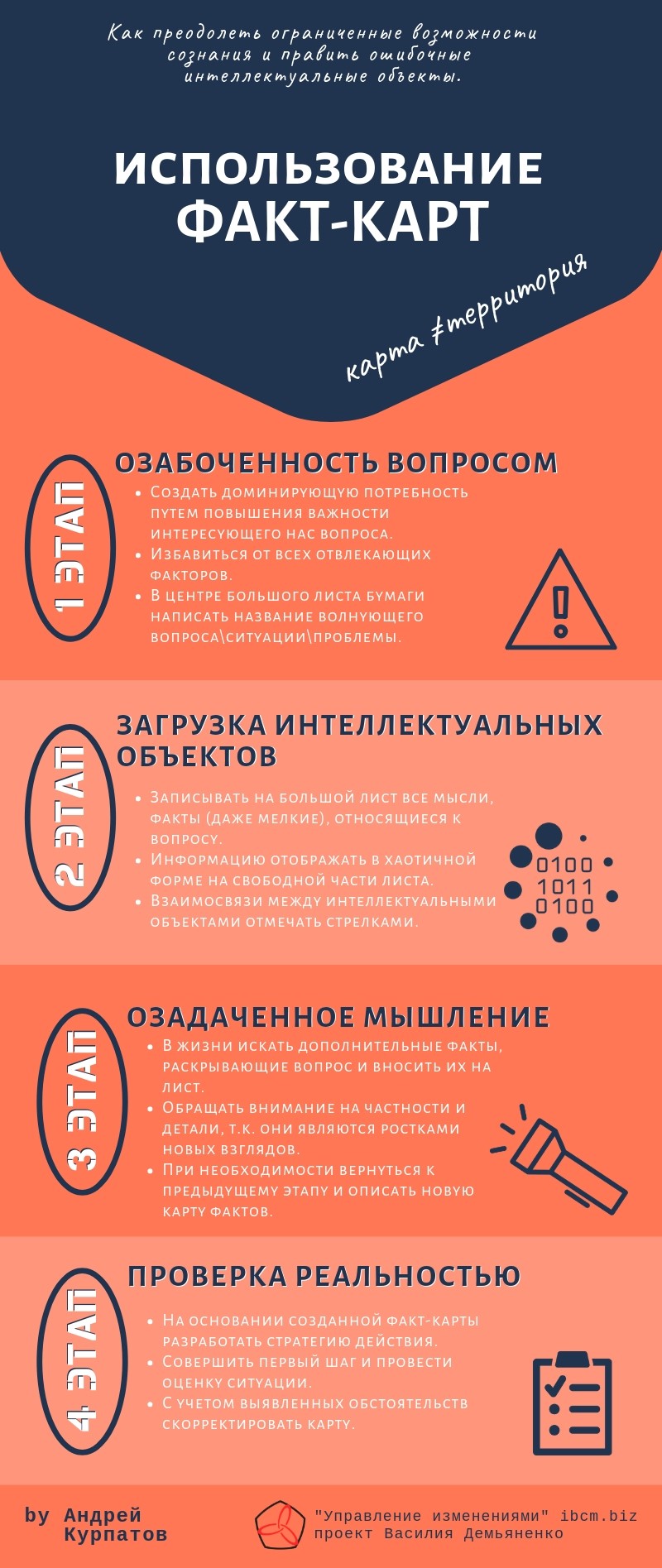 Как преодолеть ограниченные возможности сознания и править ошибочные интеллектуальные объекты.

ИСПОЛЬЗОВАНИЕ ФАКТ-КАРТ

карта ≠территория

1 ЭТАП

ОЗАБОЧЕННОСТЬ ВОПРОСОМ

- Создать доминирующую потребность путем повышения важности интересующего нас вопроса.
- Избавиться от всех отвлекающих факторов.
- В центре большого листа бумаги написать название волнующего вопроса\ситуации\проблемы.

2 ЭТАП

ЗАГРУЗКА ИНТЕЛЛЕКТУАЛЬНЫХ ОБЪЕКТОВ

- Записывать на большой лист все мысли, факты (даже мелкие), относящиеся к вопросу.
- Информацию отображать в хаотичной форме на свободной части листа.
- Взаимосвязи между интеллектуальными объектами отмечать стрелками.

0100
1011
0100

3 ЭТАП

ОЗАДАЧЕННОЕ МЫШЛЕНИЕ

- В жизни искать дополнительные факты, раскрывающие вопрос и вносить их на лист.
- Обращать внимание на частности и детали, т.к. они являются ростками новых взглядов.
- При необходимости вернуться к предыдущему этапу и описать новую карту фактов.

4 ЭТАП

ПРОВЕРКА РЕАЛЬНОСТЬЮ

- На основании созданной факт-карты разработать стратегию действия.
- Совершить первый шаг и провести оценку ситуации.
- С учетом выявленных обстоятельств скорректировать карту.

by Андрей Курпатов

"Управление изменениями" ibcm.biz проект Василия Демьяненко